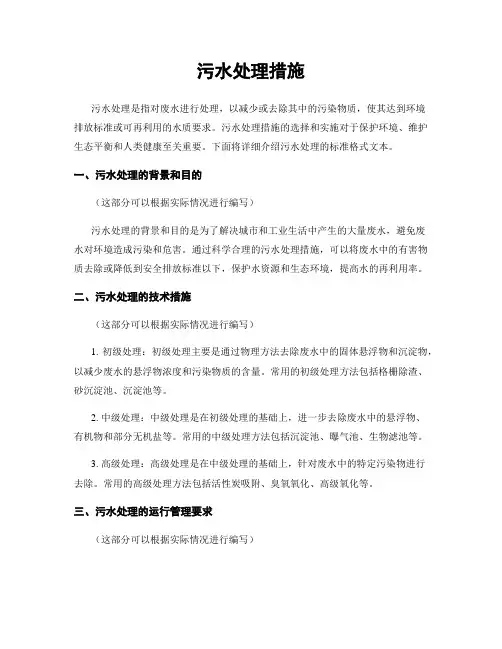 污水处理措施

污水处理是指对废水进行处理，以减少或去除其中的污染物质，使其达到环境排放标准或可再利用的水质要求。污水处理措施的选择和实施对于保护环境、维护生态平衡和人类健康至关重要。下面将详细介绍污水处理的标准格式文本。

一、污水处理的背景和目的

（这部分可以根据实际情况进行编写）

污水处理的背景和目的是为了解决城市和工业生活中产生的大量废水，避免废水对环境造成污染和危害。通过科学合理的污水处理措施，可以将废水中的有害物质去除或降低到安全排放标准以下，保护水资源和生态环境，提高水的再利用率。

二、污水处理的技术措施

（这部分可以根据实际情况进行编写）

1. 初级处理：初级处理主要是通过物理方法去除废水中的固体悬浮物和沉淀物，以减少废水的悬浮物浓度和污染物质的含量。常用的初级处理方法包括格栅除渣、砂沉淀池、沉淀池等。

2. 中级处理：中级处理是在初级处理的基础上，进一步去除废水中的悬浮物、有机物和部分无机盐等。常用的中级处理方法包括沉淀池、曝气池、生物滤池等。

3. 高级处理：高级处理是在中级处理的基础上，针对废水中的特定污染物进行去除。常用的高级处理方法包括活性炭吸附、臭氧氧化、高级氧化等。

三、污水处理的运行管理要求

（这部分可以根据实际情况进行编写）